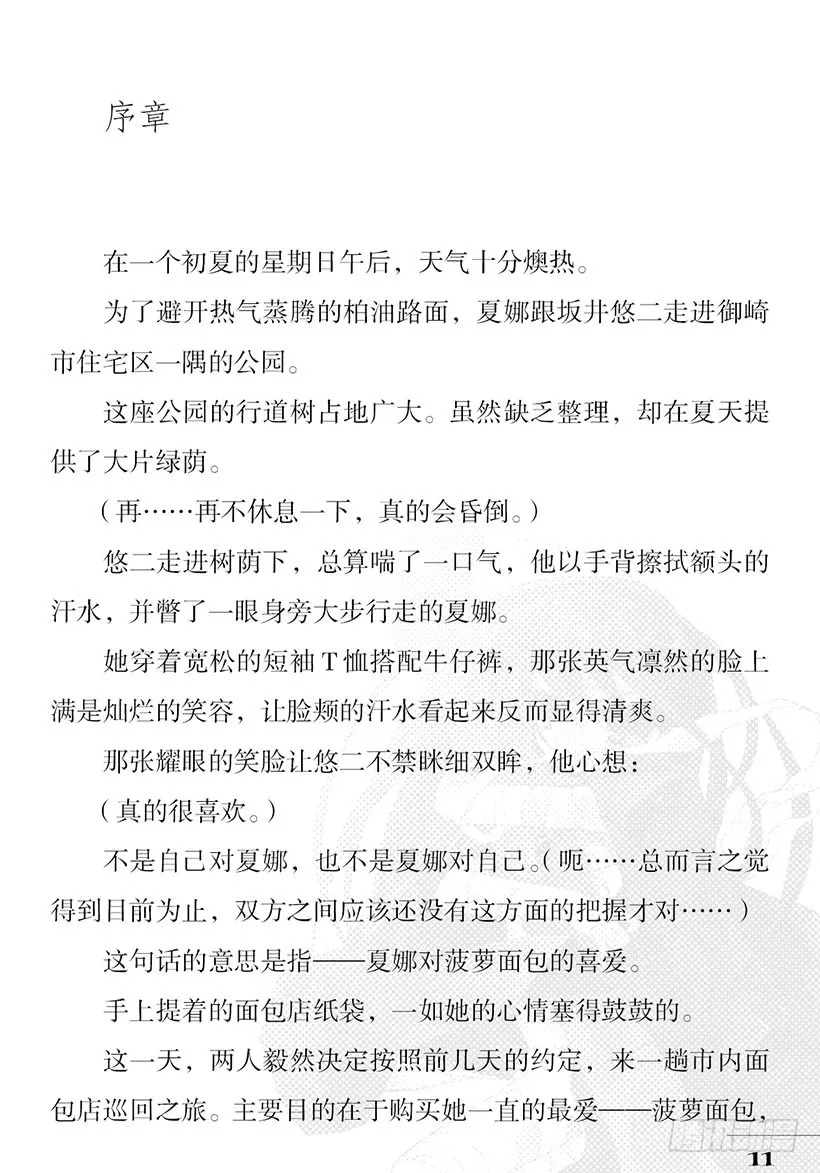 序章

在一个初夏的星期日午后，天气十分燠热。

为了避开热气蒸腾的柏油路面，夏娜跟坂井悠二走进御崎市住宅区一隅的公园。

这座公园的行道树占地广大。虽然缺乏整理，却在夏天提供了大片绿荫。

（再……再不休息一下，真的会昏倒。）

悠二走进树荫下，总算喘了一口气，他以手背擦拭额头的汗水，并瞥了一眼身旁大步行走的夏娜。

她穿着宽松的短袖T恤搭配牛仔裤，那张英气凛然的脸上满是灿烂的笑容，让脸颊的汗水看起来反而显得清爽。

那张耀眼的笑脸让悠二不禁眯细双眸，他心想：

（真的很喜欢。）

不是自己对夏娜，也不是夏娜对自己。（呃……总而言之觉得到目前为止，双方之间应该还没有这方面的把握才对……）

这句话的意思是指——夏娜对菠萝面包的喜爱。

手上提着的面包店纸袋，一如她的心情塞得鼓鼓的。

这一天，两人毅然决定按照前几天的约定，来一趟市内面包店巡回之旅。主要目的在于购买她一直的最爱——菠萝面包，

11